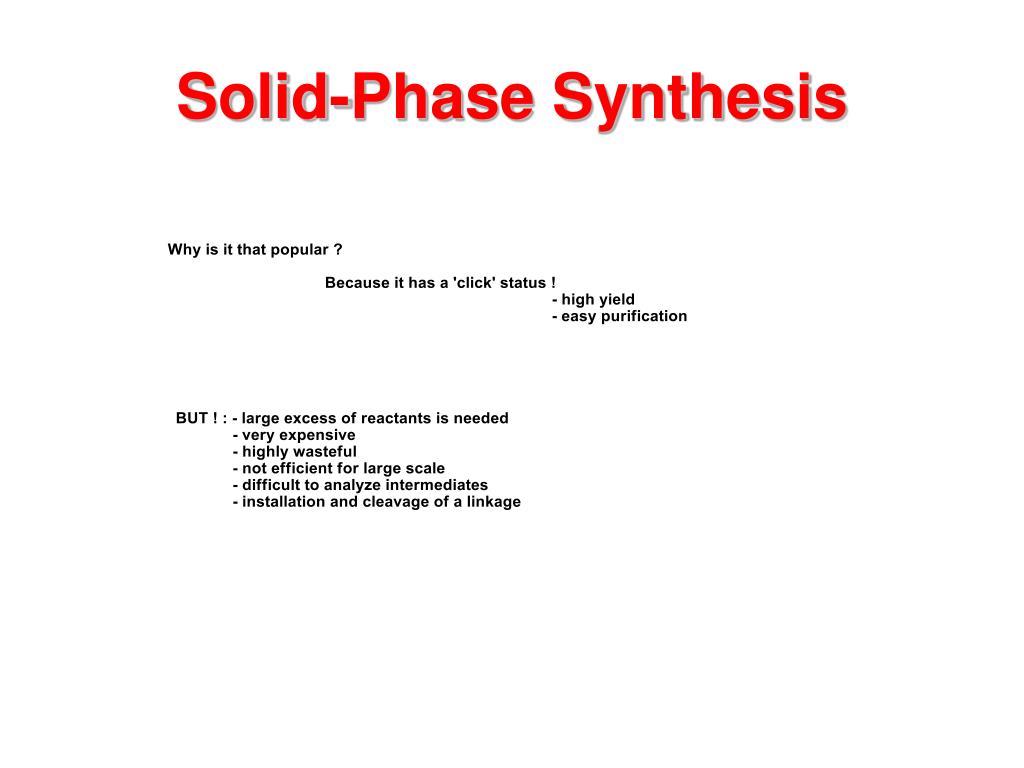 Solid-Phase Synthesis

Why is it that popular ?

Because it has a 'click' status !
- high yield
- easy purification

BUT ! : - large excess of reactants is needed
- very expensive
- highly wasteful
- not efficient for large scale
- difficult to analyze intermediates
- installation and cleavage of a linkage